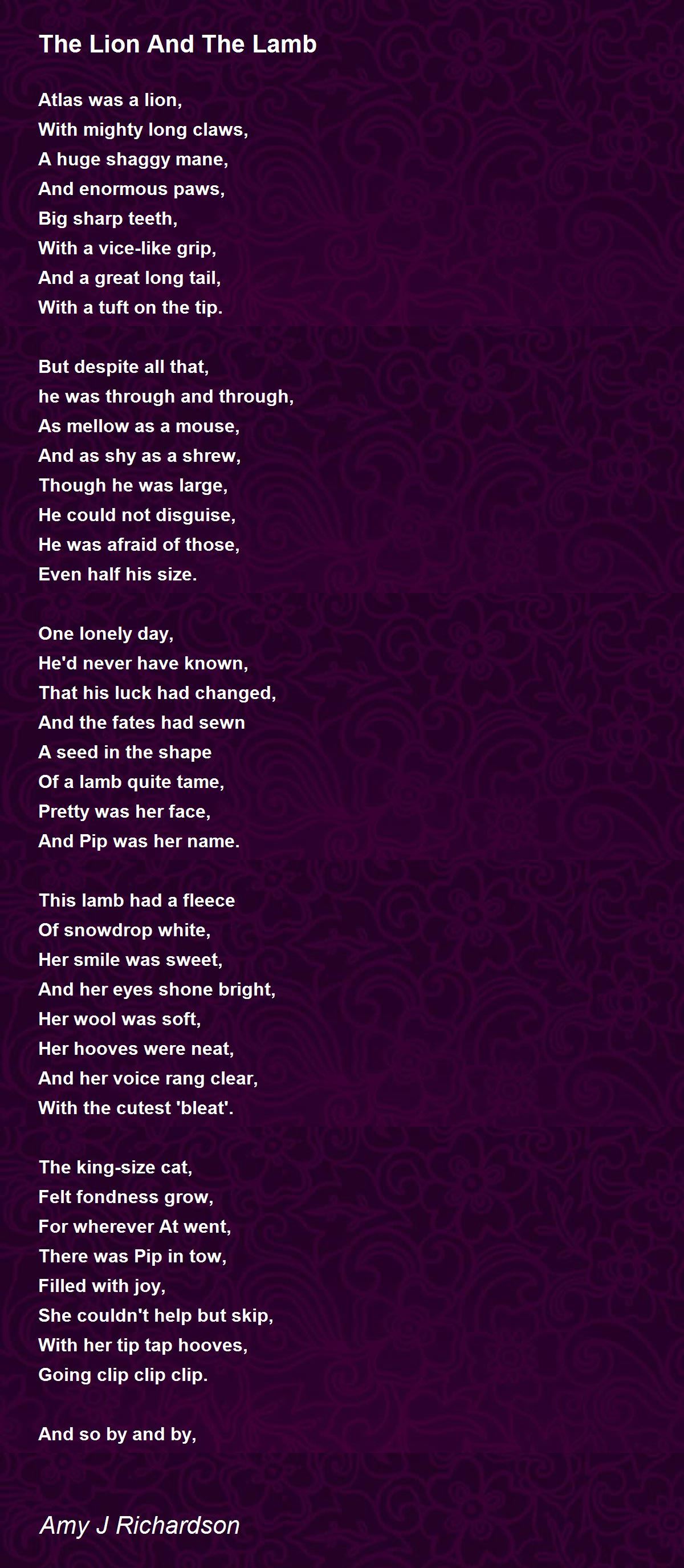 The Lion And The Lamb

Atlas was a lion,
With mighty long claws,
A huge shaggy mane,
And enormous paws,
Big sharp teeth,
With a vice-like grip,
And a great long tail,
With a tuft on the tip.

But despite all that,
he was through and through,
As mellow as a mouse,
And as shy as a shrew,
Though he was large,
He could not disguise,
He was afraid of those,
Even half his size.

One lonely day,
He'd never have known,
That his luck had changed,
And the fates had sewn
A seed in the shape
Of a lamb quite tame,
Pretty was her face,
And Pip was her name.

This lamb had a fleece
Of snowdrop white,
Her smile was sweet,
And her eyes shone bright,
Her wool was soft,
Her hooves were neat,
And her voice rang clear,
With the cutest 'bleat'.

The king-size cat,
Felt fondness grow,
For wherever At went,
There was Pip in tow,
Filled with joy,
She couldn't help but skip,
With her tip tap hooves,
Going clip clip clip.

And so by and by,

Amy J Richardson